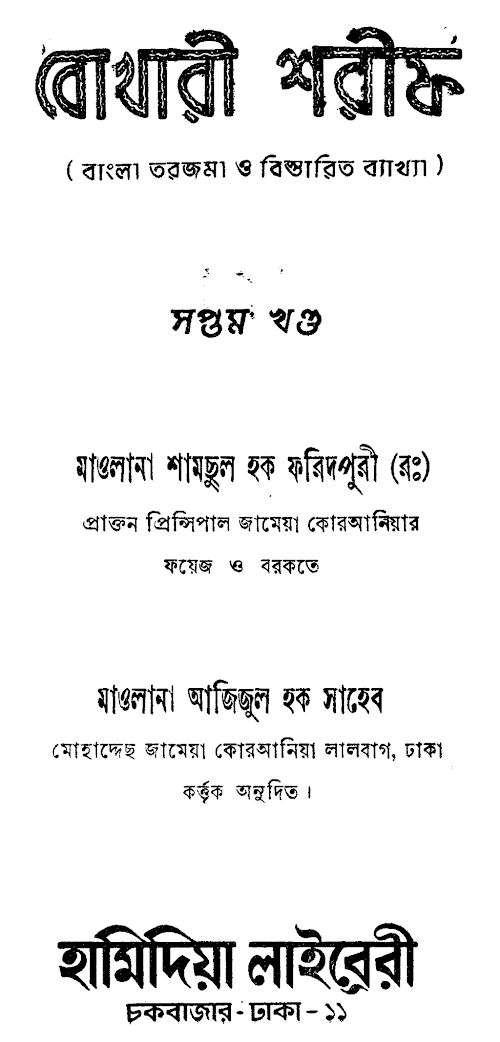 বোখারী শরীফ

( বাংলা তরজমা ও বিস্তারিত ব্যাখ্যা )

সপ্তম খণ্ড

মাওলানা শামছুল হক ফরিদপুরী (রঃ)

প্রাক্তন প্রিন্সিপাল জামেয়া কোরআনিয়ার

ফয়েজ ও বরকতে

মাওলানা আজিজুল হক সাহেব

মোহাদ্দেছ জামেয়া কোরআনিয়া লালবাগ, ঢাকা

কর্ত্তৃক অনুদিত।

হামিদিয়া লাইব্রেরী

চকবাজার - ঢাকা - ১১